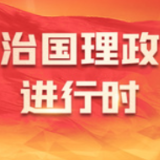 治国理政
进行时